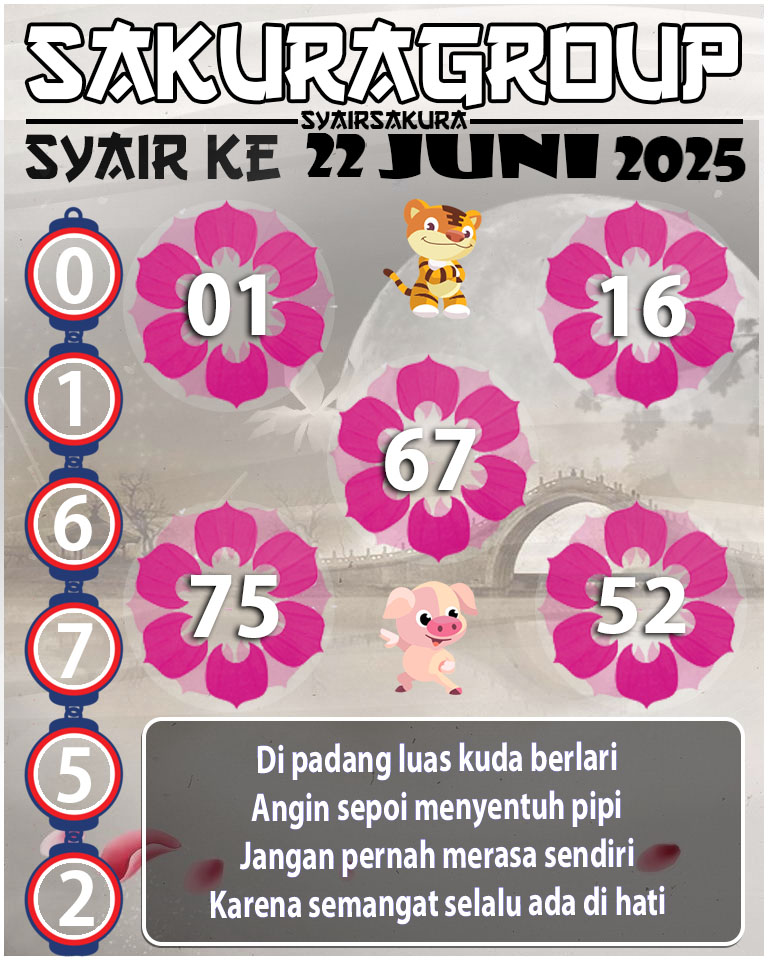 SAKURAGROUP
SYAIRSAKURA
SYAIR KE 22 JUNI 2025

0
1
6
7
5
2

01
16
67
75
52

Di padang luas kuda berlari
Angin sepoi menyentuh pipi
Jangan pernah merasa sendiri
Karena semangat selalu ada di hati